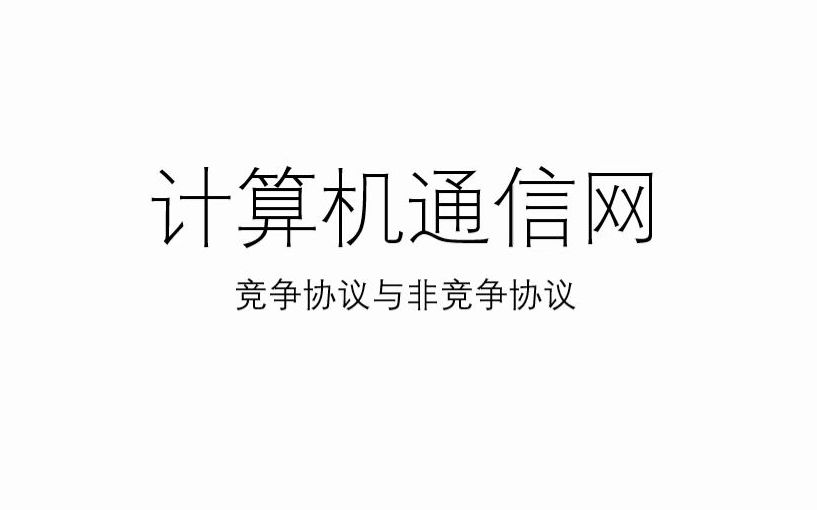 计算机通信网

竞争协议与非竞争协议